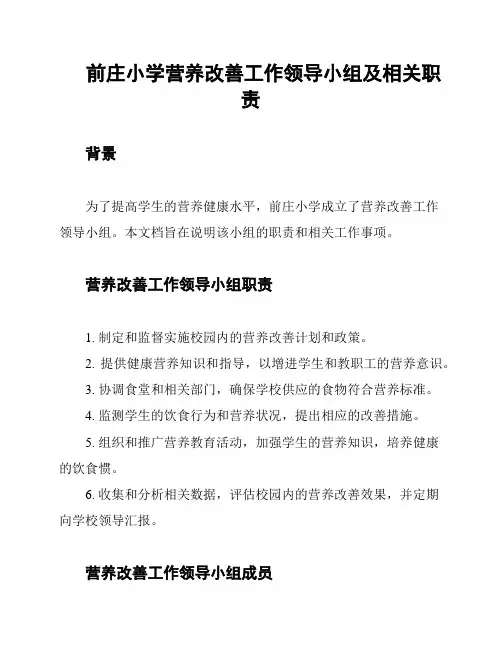 前庄小学营养改善工作领导小组及相关职责

背景

为了提高学生的营养健康水平，前庄小学成立了营养改善工作领导小组。本文档旨在说明该小组的职责和相关工作事项。

营养改善工作领导小组职责

1. 制定和监督实施校园内的营养改善计划和政策。

2. 提供健康营养知识和指导，以增进学生和教职工的营养意识。

3. 协调食堂和相关部门，确保学校供应的食物符合营养标准。

4. 监测学生的饮食行为和营养状况，提出相应的改善措施。

5. 组织和推广营养教育活动，加强学生的营养知识，培养健康的饮食惯。

6. 收集和分析相关数据，评估校园内的营养改善效果，并定期向学校领导汇报。

营养改善工作领导小组成员